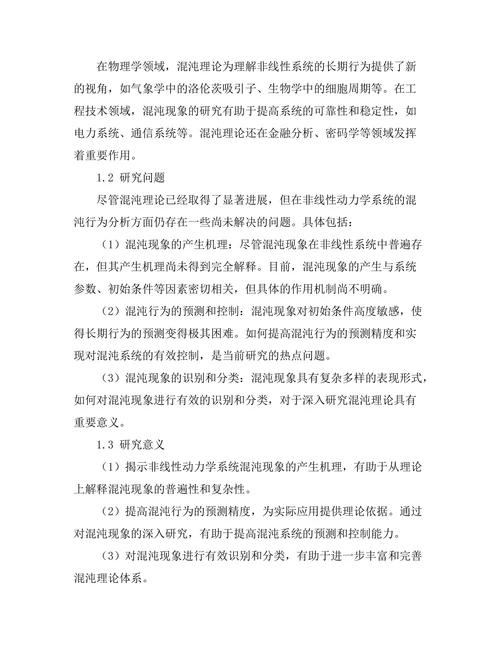 在物理学领域，混沌理论为理解非线性系统的长期行为提供了新的视角，如气象学中的洛伦茨吸引子、生物学中的细胞周期等。在工程技术领域，混沌现象的研究有助于提高系统的可靠性和稳定性，如电力系统、通信系统等。混沌理论还在金融分析、密码学等领域发挥着重要作用。

1.2 研究问题

尽管混沌理论已经取得了显著进展，但在非线性动力学系统的混沌行为分析方面仍存在一些尚未解决的问题。具体包括：

（1）混沌现象的产生机理：尽管混沌现象在非线性系统中普遍存在，但其产生机理尚未得到完全解释。目前，混沌现象的产生与系统参数、初始条件等因素密切相关，但具体的作用机制尚不明确。

（2）混沌行为的预测和控制：混沌现象对初始条件高度敏感，使得长期行为的预测变得极其困难。如何提高混沌行为的预测精度和实现对混沌系统的有效控制，是当前研究的热点问题。

（3）混沌现象的识别和分类：混沌现象具有复杂多样的表现形式，如何对混沌现象进行有效的识别和分类，对于深入研究混沌理论具有重要意义。

1.3 研究意义

（1）揭示非线性动力学系统混沌现象的产生机理，有助于从理论上解释混沌现象的普遍性和复杂性。

（2）提高混沌行为的预测精度，为实际应用提供理论依据。通过对混沌现象的深入研究，有助于提高混沌系统的预测和控制能力。

（3）对混沌现象进行有效识别和分类，有助于进一步丰富和完善混沌理论体系。